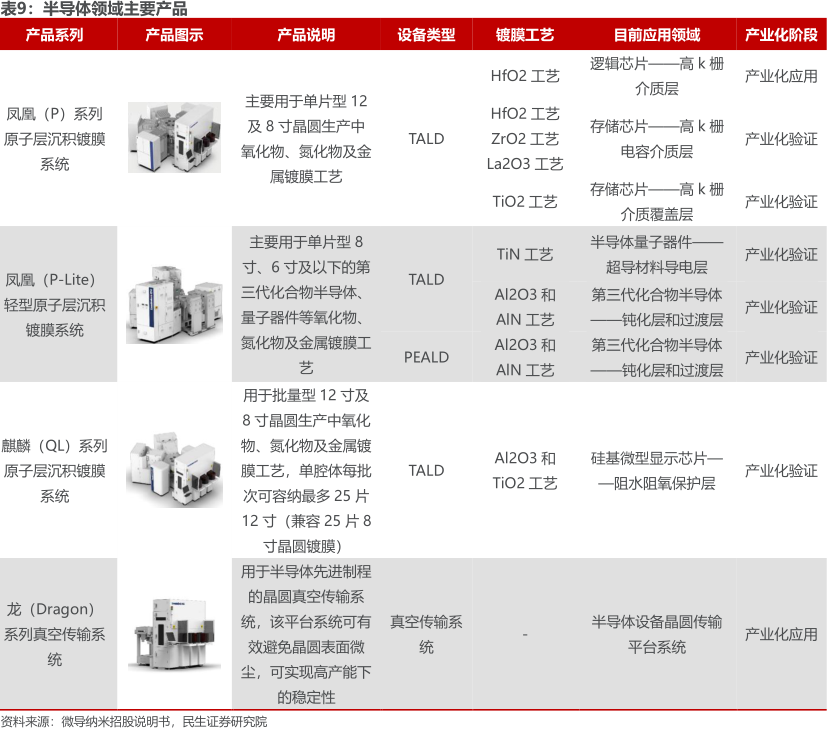 表9：半导体领域主要产品

| 产品系列 | 产品图示 | 产品说明 | 设备类型 | 镀膜工艺 | 目前应用领域 | 产业化阶段 |
|---|---|---|---|---|---|---|
| 凤凰（P）系列原子层沉积镀膜系统 | | 主要用于单片型 12 及 8 寸晶圆生产中氧化物、氮化物及金属镀膜工艺 | TALD | HfO2 工艺 | 逻辑芯片——高 k 栅介质层 | 产业化应用 |
| | | | | HfO2 工艺 ZrO2 工艺 La2O3 工艺 | 存储芯片——高 k 栅电容介质层 | 产业化验证 |
| | | | | TiO2 工艺 | 存储芯片——高 k 栅介质覆盖层 | 产业化验证 |
| 凤凰（P-Lite）轻型原子层沉积镀膜系统 | | 主要用于单片型 8 寸、6 寸及以下的第三代化合物半导体、量子器件等氧化物、氮化物及金属镀膜工艺 | TALD | TiN 工艺 | 半导体量子器件——超导材料导电层 | 产业化验证 |
| | | | | Al2O3 和 AlN 工艺 | 第三代化合物半导体——钝化层和过渡层 | 产业化验证 |
| | | | PEALD | Al2O3 和 AlN 工艺 | 第三代化合物半导体——钝化层和过渡层 | 产业化验证 |
| 麒麟（QL）系列原子层沉积镀膜系统 | | 用于批量型 12 寸及 8 寸晶圆生产中氧化物、氮化物及金属镀膜工艺，单腔体每批次可容纳最多 25 片 12 寸（兼容 25 片 8 寸晶圆镀膜） | TALD | Al2O3 和 TiO2 工艺 | 硅基微型显示芯片——阻水阻氧保护层 | 产业化验证 |
| 龙（Dragon）系列真空传输系统 | | 用于半导体先进制程的晶圆真空传输系统，该平台系统可有效避免晶圆表面微尘，可实现高产能下的稳定性 | 真空传输系统 | - | 半导体设备晶圆传输平台系统 | 产业化应用 |

资料来源：微导纳米招股说明书，民生证券研究院